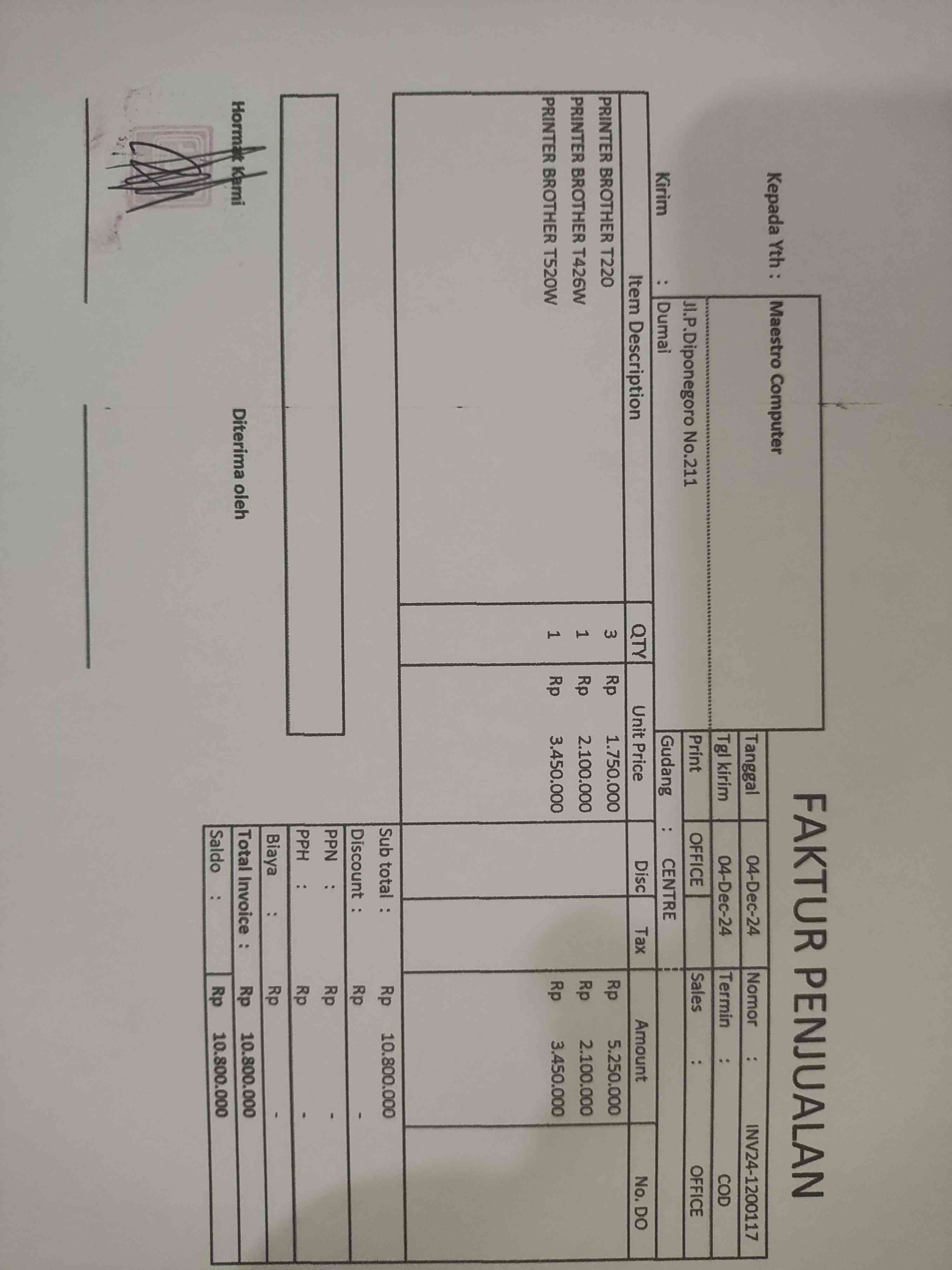 FAKTUR PENJUALAN

Kepada Yth : Maestro Computer
Jl.P.Diponegoro No.211
Kirim : Dumai

Tanggal 04-Dec-24 Nomor : INV24-1200117
Tgl kirim 04-Dec-24 Termin : COD
Print OFFICE Sales : OFFICE
Gudang : CENTRE

| Item Description | QTY | Unit Price | Disc | Tax | Amount | No. DO |
|---|---|---|---|---|---|---|
| PRINTER BROTHER T220 | 3 | Rp 1.750.000 | | | Rp 5.250.000 | |
| PRINTER BROTHER T426W | 1 | Rp 2.100.000 | | | Rp 2.100.000 | |
| PRINTER BROTHER T520W | 1 | Rp 3.450.000 | | | Rp 3.450.000 | |

Sub total : Rp 10.800.000
Discount : Rp -
PPN : Rp -
PPH : Rp -
Biaya : Rp -
Total Invoice : Rp 10.800.000
Saldo : Rp 10.800.000

Hormat Kami

Diterima oleh